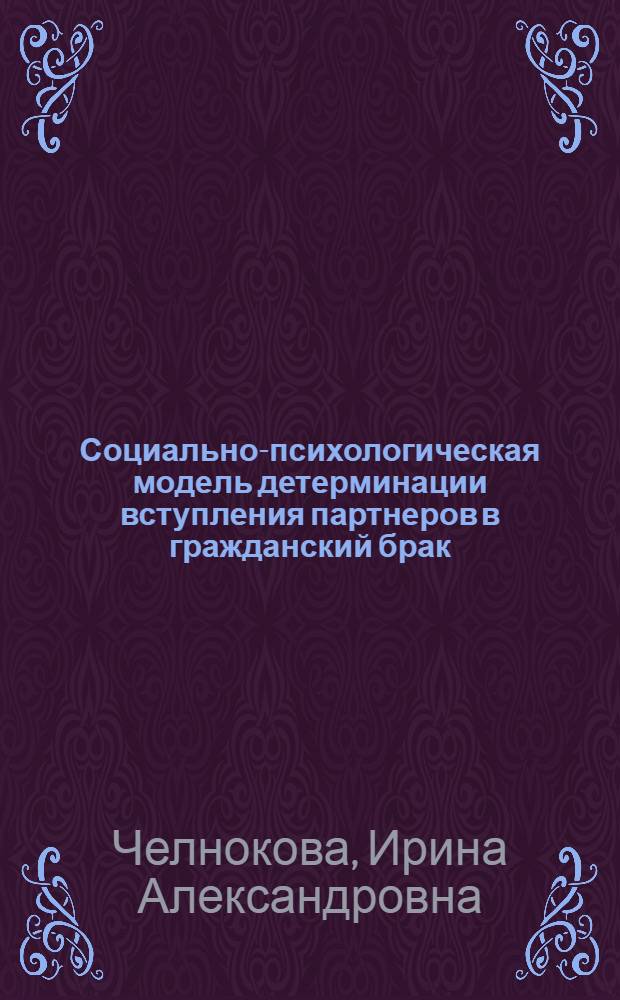 Социально-психологическая модель детерминации вступления партнеров в гражданский брак

Челнокова, Ирина Александровна